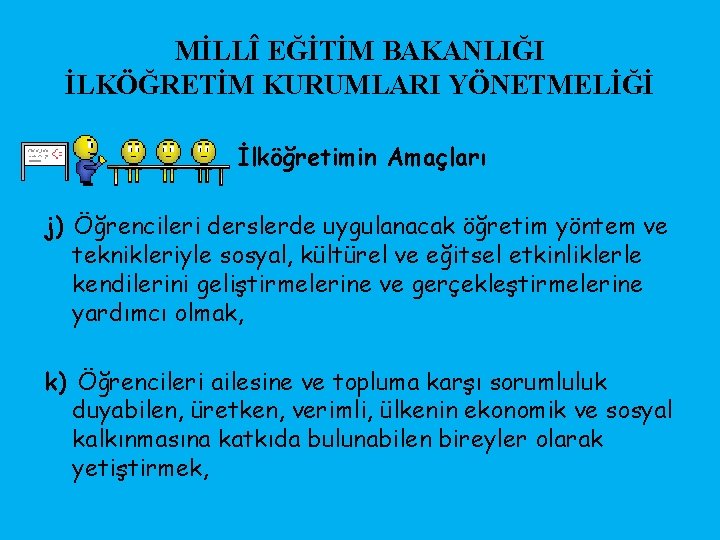 MİLLÎ EĞİTİM BAKANLIĞI
İLKÖĞRETİM KURUMLARI YÖNETMELİĞİ

İlköğretimin Amaçları

j) Öğrencileri derslerde uygulanacak öğretim yöntem ve teknikleriyle sosyal, kültürel ve eğitsel etkinliklerle kendilerini geliştirmelerine ve gerçekleştirmelerine yardımcı olmak,

k) Öğrencileri ailesine ve topluma karşı sorumluluk duyabilen, üretken, verimli, ülkenin ekonomik ve sosyal kalkınmasına katkıda bulunabilen bireyler olarak yetiştirmek,